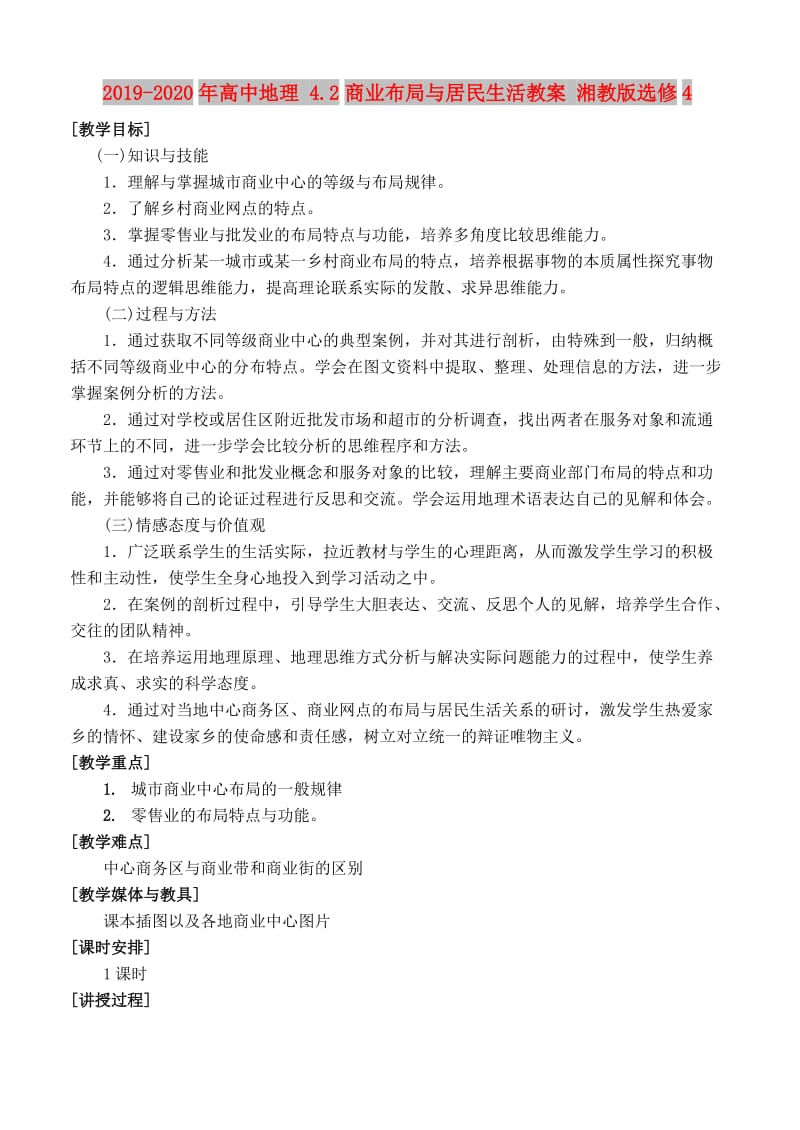 2019-2020年高中地理 4.2商业布局与居民生活教案 湘教版选修4

[教学目标]

(一)知识与技能

1．理解与掌握城市商业中心的等级与布局规律。

2．了解乡村商业网点的特点。

3．掌握零售业与批发业的布局特点与功能，培养多角度比较思维能力。

4．通过分析某一城市或某一乡村商业布局的特点，培养根据事物的本质属性探究事物布局特点的逻辑思维能力，提高理论联系实际的发散、求异思维能力。

(二)过程与方法

1．通过获取不同等级商业中心的典型案例，并对其进行剖析，由特殊到一般，归纳概括不同等级商业中心的分布特点。学会在图文资料中提取、整理、处理信息的方法，进一步掌握案例分析的方法。

2．通过对学校或居住区附近批发市场和超市的分析调查，找出两者在服务对象和流通环节上的不同，进一步学会比较分析的思维程序和方法。

3．通过对零售业和批发业概念和服务对象的比较，理解主要商业部门布局的特点和功能，并能够将自己的论证过程进行反思和交流。学会运用地理术语表达自己的见解和体会。

(三)情感态度与价值观

1．广泛联系学生的生活实际，拉近教材与学生的心理距离，从而激发学生学习的积极性和主动性，使学生全身心地投入到学习活动之中。

2．在案例的剖析过程中，引导学生大胆表达、交流、反思个人的见解，培养学生合作、交往的团队精神。

3．在培养运用地理原理、地理思维方式分析与解决实际问题能力的过程中，使学生养成求真、求实的科学态度。

4．通过对当地中心商务区、商业网点的布局与居民生活关系的研讨，激发学生热爱家乡的情怀、建设家乡的使命感和责任感，树立对立统一的辩证唯物主义。

[教学重点]

1. 城市商业中心布局的一般规律

2. 零售业的布局特点与功能。

[教学难点]

中心商务区与商业带和商业街的区别

[教学媒体与教具]

课本插图以及各地商业中心图片

[课时安排]

1课时

[讲授过程]